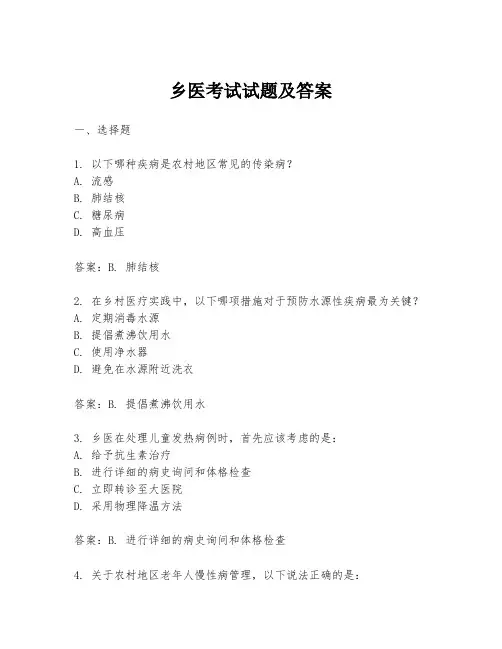 乡医考试试题及答案

一、选择题

1. 以下哪种疾病是农村地区常见的传染病?
A. 流感
B. 肺结核
C. 糖尿病
D. 高血压

答案:B. 肺结核

2. 在乡村医疗实践中,以下哪项措施对于预防水源性疾病最为关键?
A. 定期消毒水源
B. 提倡煮沸饮用水
C. 使用净水器
D. 避免在水源附近洗衣

答案:B. 提倡煮沸饮用水

3. 乡医在处理儿童发热病例时,首先应该考虑的是:
A. 给予抗生素治疗
B. 进行详细的病史询问和体格检查
C. 立即转诊至大医院
D. 采用物理降温方法

答案:B. 进行详细的病史询问和体格检查

4. 关于农村地区老年人慢性病管理,以下说法正确的是: